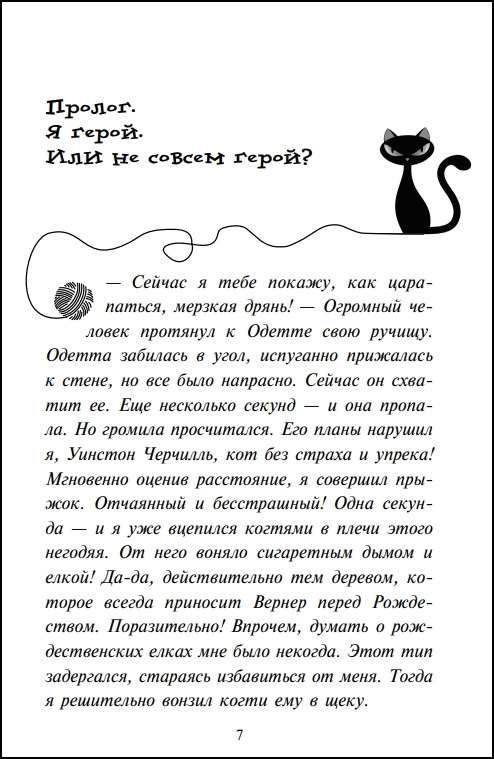 Пролог.
Я герой.
Или не совсем герой?

— Сейчас я тебе покажу, как царапаться, мерзкая дрянь! — Огромный человек протянул к Одетте свою ручищу. Одетта забилась в угол, испуганно прижалась к стене, но все было напрасно. Сейчас он схватит ее. Еще несколько секунд — и она пропала. Но громила просчитался. Его планы нарушил я, Уинстон Черчилль, кот без страха и упрека! Мгновенно оценив расстояние, я совершил прыжок. Отчаянный и бесстрашный! Одна секунда — и я уже вцепился когтями в плечи этого негодяя. От него воняло сигаретным дымом и елкой! Да-да, действительно тем деревом, которое всегда приносит Вернер перед Рождеством. Поразительно! Впрочем, думать о рождественских елках мне было некогда. Этот тип задергался, стараясь избавиться от меня. Тогда я решительно вонзил когти ему в щеку.

7